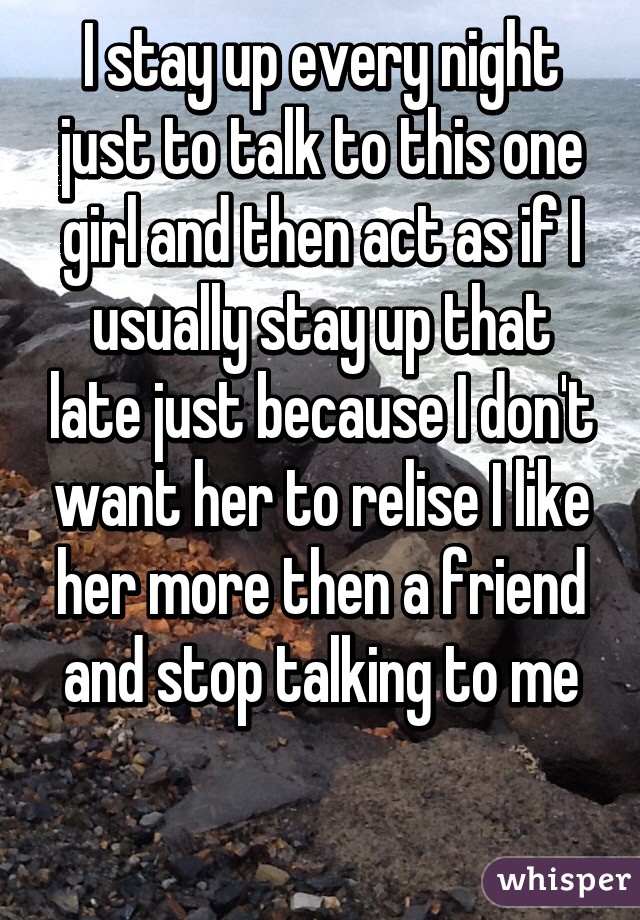 I stay up every night just to talk to this one girl and then act as if I usually stay up that late just because I don't want her to relise I like her more then a friend and stop talking to me

whisper